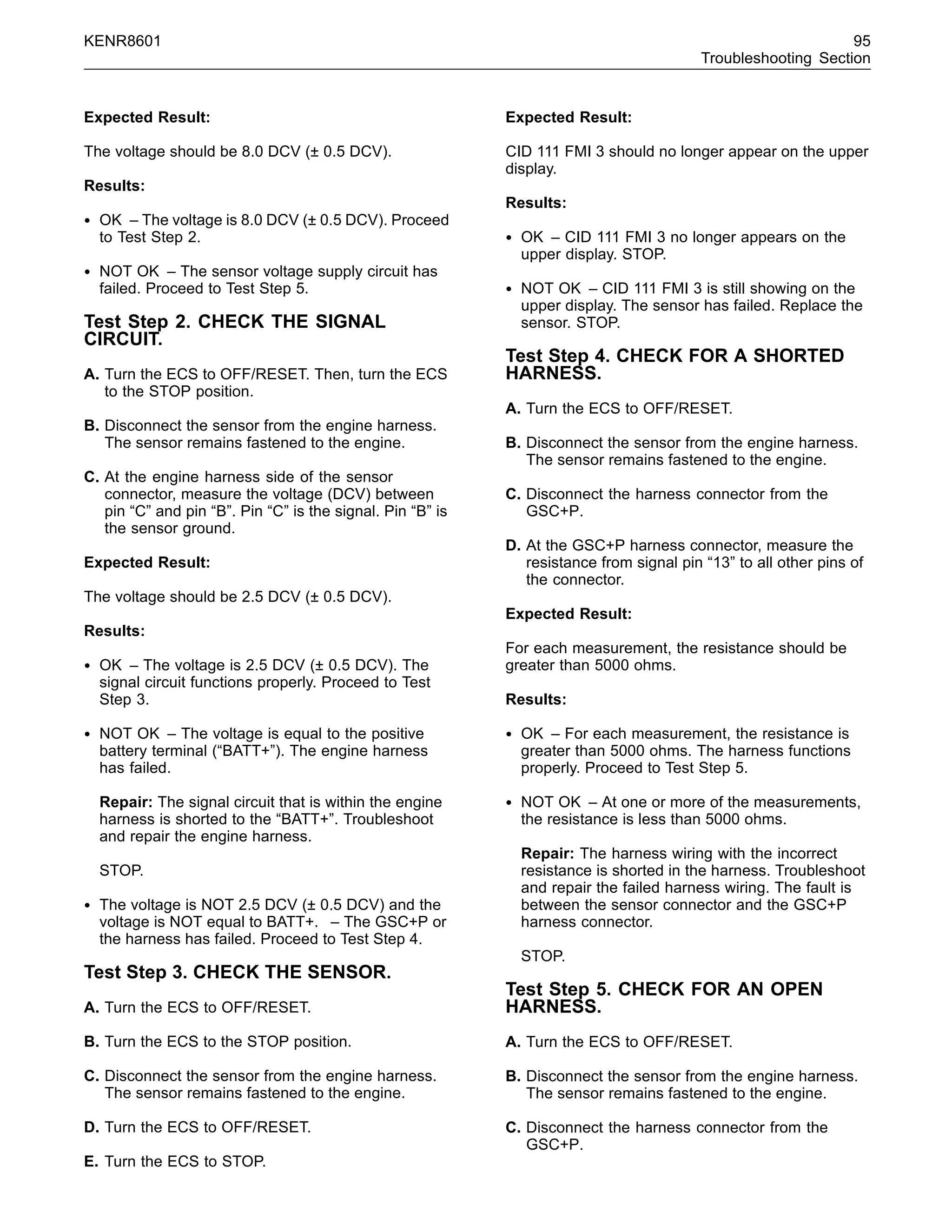 KENR8601

95
Troubleshooting Section

**Expected Result:**

The voltage should be 8.0 DCV (± 0.5 DCV).

**Results:**

• OK – The voltage is 8.0 DCV (± 0.5 DCV). Proceed to Test Step 2.

• NOT OK – The sensor voltage supply circuit has failed. Proceed to Test Step 5.

**Test Step 2. CHECK THE SIGNAL CIRCUIT.**

**A.** Turn the ECS to OFF/RESET. Then, turn the ECS to the STOP position.

**B.** Disconnect the sensor from the engine harness. The sensor remains fastened to the engine.

**C.** At the engine harness side of the sensor connector, measure the voltage (DCV) between pin “C” and pin “B”. Pin “C” is the signal. Pin “B” is the sensor ground.

**Expected Result:**

The voltage should be 2.5 DCV (± 0.5 DCV).

**Results:**

• OK – The voltage is 2.5 DCV (± 0.5 DCV). The signal circuit functions properly. Proceed to Test Step 3.

• NOT OK – The voltage is equal to the positive battery terminal (“BATT+”). The engine harness has failed.

**Repair:** The signal circuit that is within the engine harness is shorted to the “BATT+”. Troubleshoot and repair the engine harness.

STOP.

• The voltage is NOT 2.5 DCV (± 0.5 DCV) and the voltage is NOT equal to BATT+. – The GSC+P or the harness has failed. Proceed to Test Step 4.

**Test Step 3. CHECK THE SENSOR.**

**A.** Turn the ECS to OFF/RESET.

**B.** Turn the ECS to the STOP position.

**C.** Disconnect the sensor from the engine harness. The sensor remains fastened to the engine.

**D.** Turn the ECS to OFF/RESET.

**E.** Turn the ECS to STOP.

**Expected Result:**

CID 111 FMI 3 should no longer appear on the upper display.

**Results:**

• OK – CID 111 FMI 3 no longer appears on the upper display. STOP.

• NOT OK – CID 111 FMI 3 is still showing on the upper display. The sensor has failed. Replace the sensor. STOP.

**Test Step 4. CHECK FOR A SHORTED HARNESS.**

**A.** Turn the ECS to OFF/RESET.

**B.** Disconnect the sensor from the engine harness. The sensor remains fastened to the engine.

**C.** Disconnect the harness connector from the GSC+P.

**D.** At the GSC+P harness connector, measure the resistance from signal pin “13” to all other pins of the connector.

**Expected Result:**

For each measurement, the resistance should be greater than 5000 ohms.

**Results:**

• OK – For each measurement, the resistance is greater than 5000 ohms. The harness functions properly. Proceed to Test Step 5.

• NOT OK – At one or more of the measurements, the resistance is less than 5000 ohms.

**Repair:** The harness wiring with the incorrect resistance is shorted in the harness. Troubleshoot and repair the failed harness wiring. The fault is between the sensor connector and the GSC+P harness connector.

STOP.

**Test Step 5. CHECK FOR AN OPEN HARNESS.**

**A.** Turn the ECS to OFF/RESET.

**B.** Disconnect the sensor from the engine harness. The sensor remains fastened to the engine.

**C.** Disconnect the harness connector from the GSC+P.